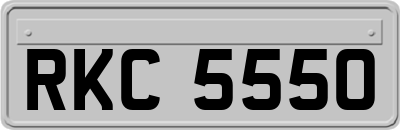 RKC 5550